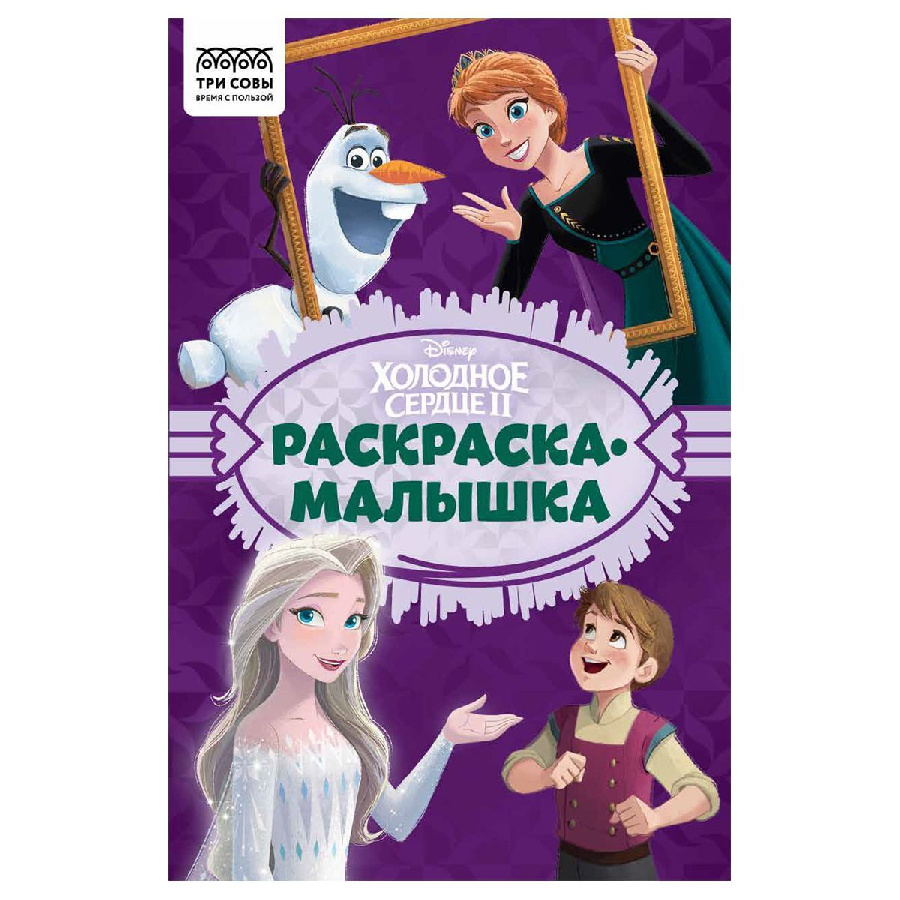 ТРИ СОВЫ
ВРЕМЯ С ПОЛЬЗОЙ

Disney
ХОЛОДНОЕ СЕРДЦЕ II

РАСКРАСКА-МАЛЫШКА